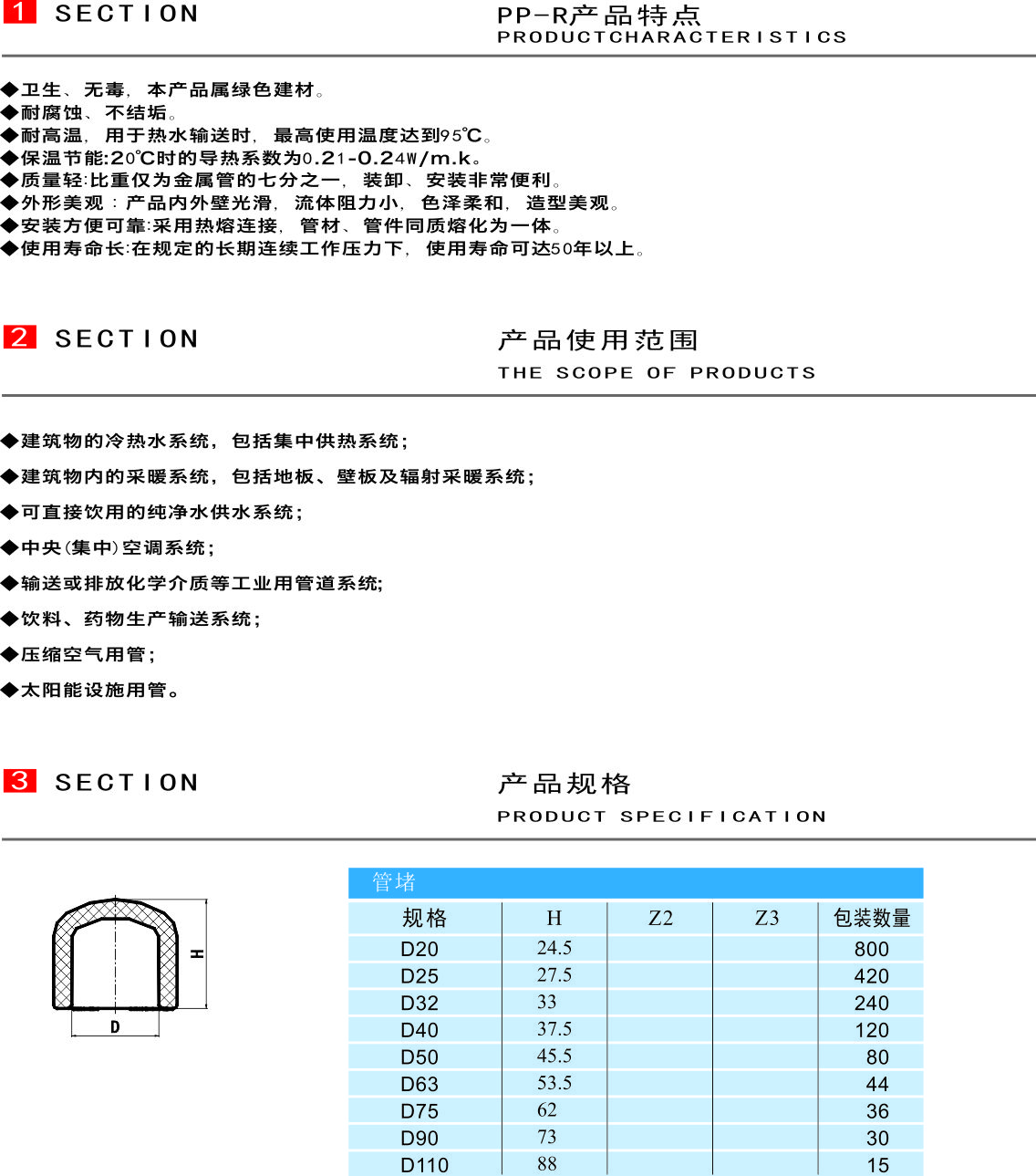 1 SECTION

PP-R产品特点
PRODUCTCHARACTERISTICS

◆卫生、无毒，本产品属绿色建材。
◆耐腐蚀、不结垢。
◆耐高温，用于热水输送时，最高使用温度达到95℃。
◆保温节能:20℃时的导热系数为0.21-0.24W/m.k。
◆质量轻:比重仅为金属管的七分之一，装卸、安装非常便利。
◆外形美观：产品内外壁光滑，流体阻力小，色泽柔和，造型美观。
◆安装方便可靠:采用热熔连接，管材、管件同质熔化为一体。
◆使用寿命长:在规定的长期连续工作压力下，使用寿命可达50年以上。

2 SECTION

产品使用范围
THE SCOPE OF PRODUCTS

◆建筑物的冷热水系统，包括集中供热系统;

◆建筑物内的采暖系统，包括地板、壁板及辐射采暖系统;

◆可直接饮用的纯净水供水系统;

◆中央(集中)空调系统;

◆输送或排放化学介质等工业用管道系统;

◆饮料、药物生产输送系统;

◆压缩空气用管;

◆太阳能设施用管。

3 SECTION

产品规格
PRODUCT SPECIFICATION

H
D

管堵

| 规格 | H | Z2 | Z3 | 包装数量 |
|---|---|---|---|---|
| D20 | 24.5 | | | 800 |
| D25 | 27.5 | | | 420 |
| D32 | 33 | | | 240 |
| D40 | 37.5 | | | 120 |
| D50 | 45.5 | | | 80 |
| D63 | 53.5 | | | 44 |
| D75 | 62 | | | 36 |
| D90 | 73 | | | 30 |
| D110 | 88 | | | 15 |